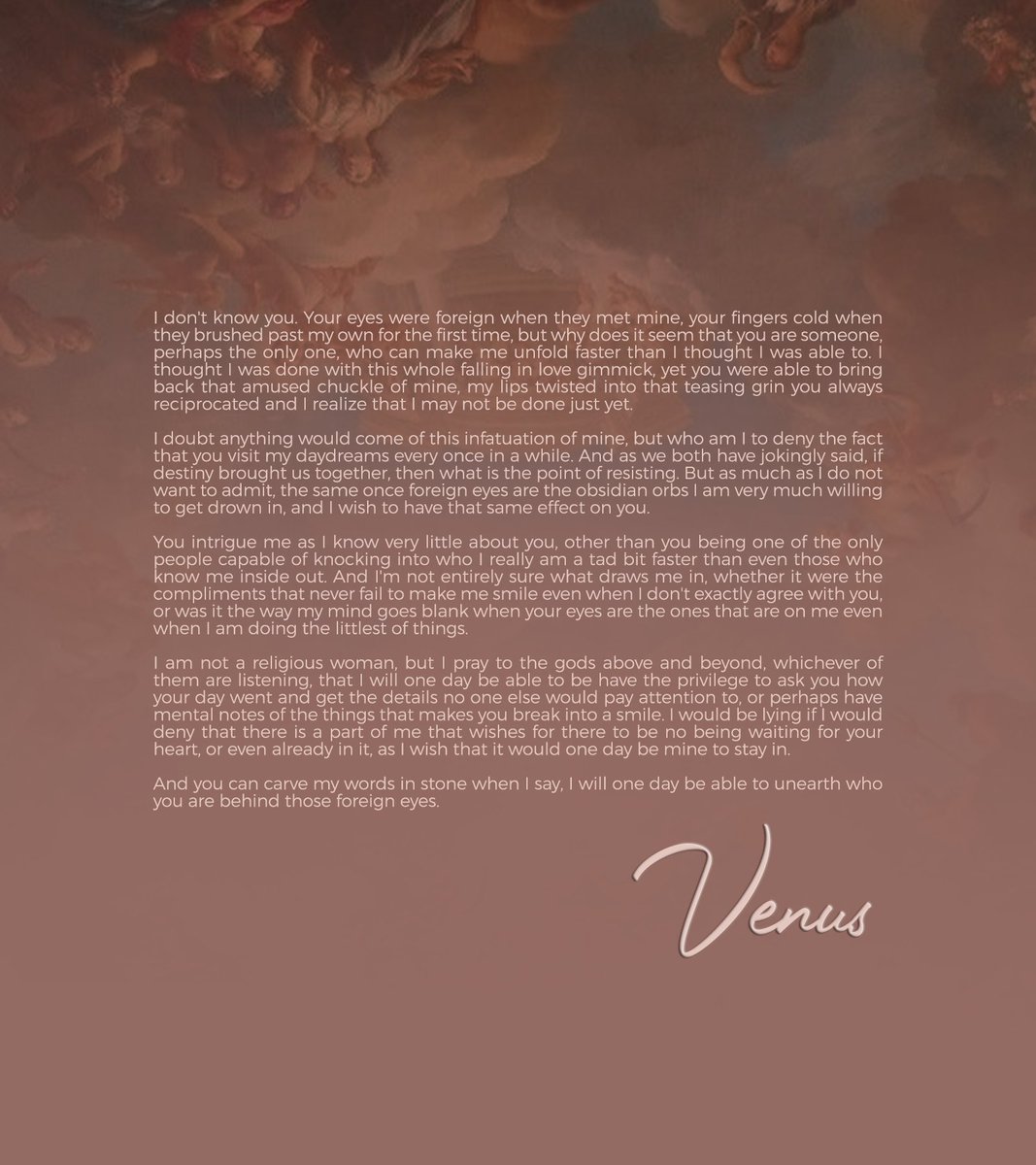 I don't know you. Your eyes were foreign when they met mine, your fingers cold when they brushed past my own for the first time, but why does it seem that you are someone, perhaps the only one, who can make me unfold faster than I thought I was able to. I thought I was done with this whole falling in love gimmick, yet you were able to bring back that amused chuckle of mine, my lips twisted into that teasing grin you always reciprocated and I realize that I may not be done just yet.

I doubt anything would come of this infatuation of mine, but who am I to deny the fact that you visit my daydreams every once in a while. And as we both have jokingly said, if destiny brought us together, then what is the point of resisting. But as much as I do not want to admit, the same once foreign eyes are the obsidian orbs I am very much willing to get drown in, and I wish to have that same effect on you.

You intrigue me as I know very little about you, other than you being one of the only people capable of knocking into who I really am a tad bit faster than even those who know me inside out. And I'm not entirely sure what draws me in, whether it were the compliments that never fail to make me smile even when I don't exactly agree with you, or was it the way my mind goes blank when your eyes are the ones that are on me even when I am doing the littlest of things.

I am not a religious woman, but I pray to the gods above and beyond, whichever of them are listening, that I will one day be able to be have the privilege to ask you how your day went and get the details no one else would pay attention to, or perhaps have mental notes of the things that makes you break into a smile. I would be lying if I would deny that there is a part of me that wishes for there to be no being waiting for your heart, or even already in it, as I wish that it would one day be mine to stay in.

And you can carve my words in stone when I say, I will one day be able to unearth who you are behind those foreign eyes.

Venus